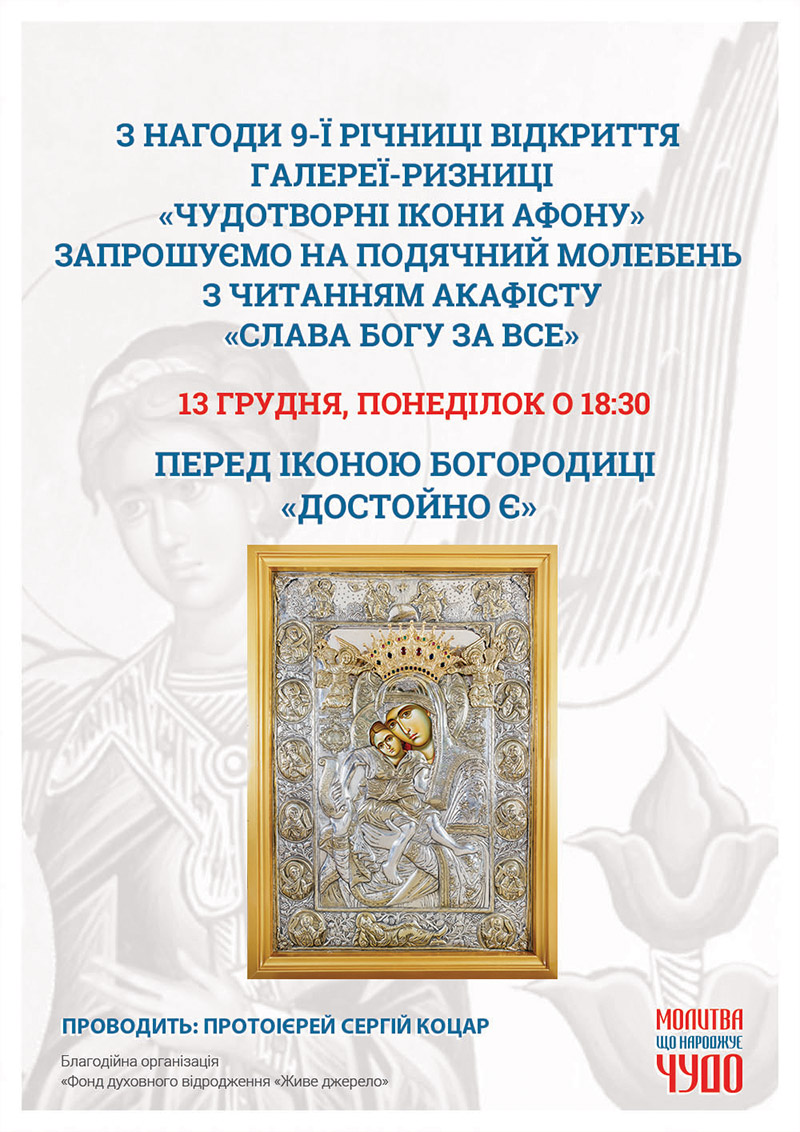 З НАГОДИ 9-Ї РІЧНИЦІ ВІДКРИТТЯ ГАЛЕРЕЇ-РИЗНИЦІ «ЧУДОТВОРНІ ІКОНИ АФОНУ» ЗАПРОШУЄМО НА ПОДЯЧНИЙ МОЛЕБЕНЬ З ЧИТАННЯМ АКАФІСТУ «СЛАВА БОГУ ЗА ВСЕ»

13 ГРУДНЯ, ПОНЕДІЛОК О 18:30

ПЕРЕД ІКОНОЮ БОГОРОДИЦІ «ДОСТОЙНО Є»

ПРОВОДИТЬ: ПРОТОІЄРЕЙ СЕРГІЙ КОЦАР

Благодійна організація «Фонд духовного відродження «Живе джерело»

МОЛИТВА ЩО НАРОДЖУЄ ЧУДО